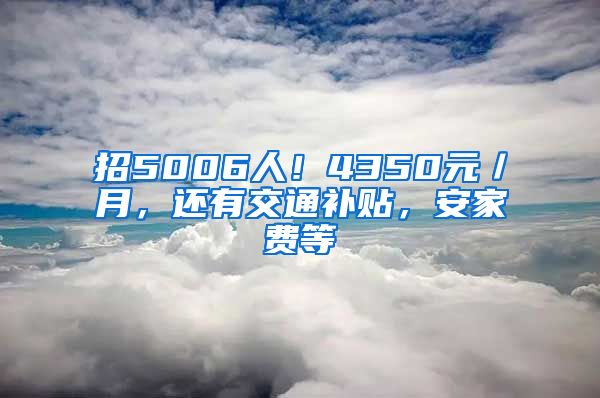 招5006人！4350元/月，还有交通补贴，安家费等